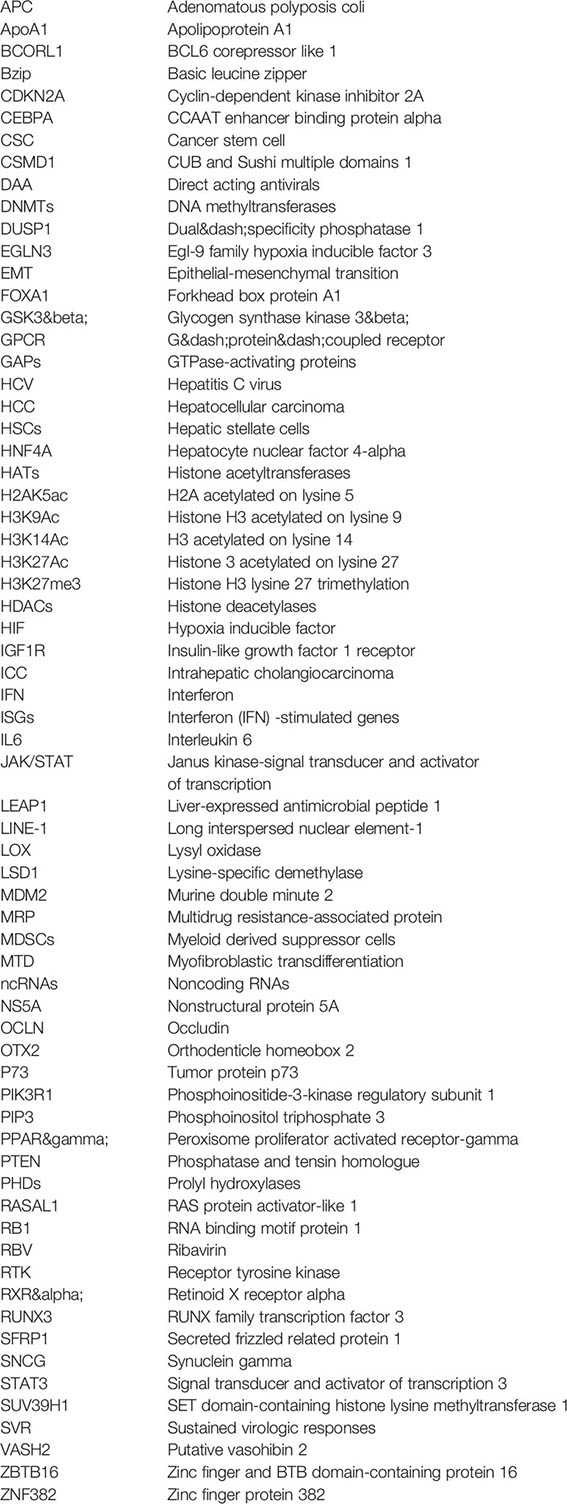 | | |
|---|---|
| APC | Adenomatous polyposis coli |
| ApoA1 | Apolipoprotein A1 |
| BCORL1 | BCL6 corepressor like 1 |
| Bzip | Basic leucine zipper |
| CDKN2A | Cyclin-dependent kinase inhibitor 2A |
| CEBPA | CCAAT enhancer binding protein alpha |
| CSC | Cancer stem cell |
| CSMD1 | CUB and Sushi multiple domains 1 |
| DAA | Direct acting antivirals |
| DNMTs | DNA methyltransferases |
| DUSP1 | Dual&dash;specificity phosphatase 1 |
| EGLN3 | Egl-9 family hypoxia inducible factor 3 |
| EMT | Epithelial-mesenchymal transition |
| FOXA1 | Forkhead box protein A1 |
| GSK3&beta; | Glycogen synthase kinase 3&beta; |
| GPCR | G&dash;protein&dash;coupled receptor |
| GAPs | GTPase-activating proteins |
| HCV | Hepatitis C virus |
| HCC | Hepatocellular carcinoma |
| HSCs | Hepatic stellate cells |
| HNF4A | Hepatocyte nuclear factor 4-alpha |
| HATs | Histone acetyltransferases |
| H2AK5ac | H2A acetylated on lysine 5 |
| H3K9Ac | Histone H3 acetylated on lysine 9 |
| H3K14Ac | H3 acetylated on lysine 14 |
| H3K27Ac | Histone 3 acetylated on lysine 27 |
| H3K27me3 | Histone H3 lysine 27 trimethylation |
| HDACs | Histone deacetylases |
| HIF | Hypoxia inducible factor |
| IGF1R | Insulin-like growth factor 1 receptor |
| ICC | Intrahepatic cholangiocarcinoma |
| IFN | Interferon |
| ISGs | Interferon (IFN) -stimulated genes |
| IL6 | Interleukin 6 |
| JAK/STAT | Janus kinase-signal transducer and activator of transcription |
| LEAP1 | Liver-expressed antimicrobial peptide 1 |
| LINE-1 | Long interspersed nuclear element-1 |
| LOX | Lysyl oxidase |
| LSD1 | Lysine-specific demethylase |
| MDM2 | Murine double minute 2 |
| MRP | Multidrug resistance-associated protein |
| MDSCs | Myeloid derived suppressor cells |
| MTD | Myofibroblastic transdifferentiation |
| ncRNAs | Noncoding RNAs |
| NS5A | Nonstructural protein 5A |
| OCLN | Occludin |
| OTX2 | Orthodenticle homeobox 2 |
| P73 | Tumor protein p73 |
| PIK3R1 | Phosphoinositide-3-kinase regulatory subunit 1 |
| PIP3 | Phosphoinositol triphosphate 3 |
| PPAR&gamma; | Peroxisome proliferator activated receptor-gamma |
| PTEN | Phosphatase and tensin homologue |
| PHDs | Prolyl hydroxylases |
| RASAL1 | RAS protein activator-like 1 |
| RB1 | RNA binding motif protein 1 |
| RBV | Ribavirin |
| RTK | Receptor tyrosine kinase |
| RXR&alpha; | Retinoid X receptor alpha |
| RUNX3 | RUNX family transcription factor 3 |
| SFRP1 | Secreted frizzled related protein 1 |
| SNCG | Synuclein gamma |
| STAT3 | Signal transducer and activator of transcription 3 |
| SUV39H1 | SET domain-containing histone lysine methyltransferase 1 |
| SVR | Sustained virologic responses |
| VASH2 | Putative vasohibin 2 |
| ZBTB16 | Zinc finger and BTB domain-containing protein 16 |
| ZNF382 | Zinc finger protein 382 |